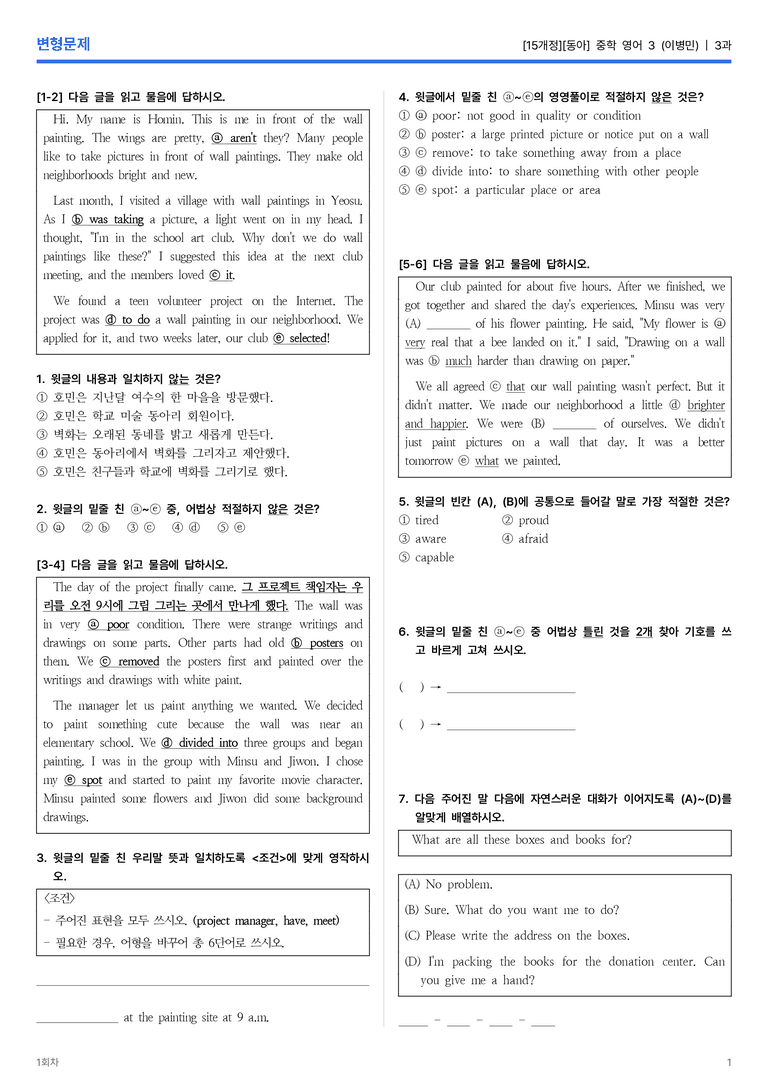 변형문제

[15개정][동아] 중학 영어 3 (이병민) | 3과

[1-2] 다음 글을 읽고 물음에 답하시오.

Hi. My name is Homin. This is me in front of the wall painting. The wings are pretty, ⓐ aren't they? Many people like to take pictures in front of wall paintings. They make old neighborhoods bright and new.

Last month, I visited a village with wall paintings in Yeosu. As I ⓑ was taking a picture, a light went on in my head. I thought, "I'm in the school art club. Why don't we do wall paintings like these?" I suggested this idea at the next club meeting, and the members loved ⓒ it.

We found a teen volunteer project on the Internet. The project was ⓓ to do a wall painting in our neighborhood. We applied for it, and two weeks later, our club ⓔ selected!

1. 윗글의 내용과 일치하지 않는 것은?
① 호민은 지난달 여수의 한 마을을 방문했다.
② 호민은 학교 미술 동아리 회원이다.
③ 벽화는 오래된 동네를 밝고 새롭게 만든다.
④ 호민은 동아리에서 벽화를 그리자고 제안했다.
⑤ 호민은 친구들과 학교에 벽화를 그리기로 했다.

2. 윗글의 밑줄 친 ⓐ~ⓔ 중, 어법상 적절하지 않은 것은?
① ⓐ ② ⓑ ③ ⓒ ④ ⓓ ⑤ ⓔ

[3-4] 다음 글을 읽고 물음에 답하시오.

The day of the project finally came. 그 프로젝트 책임자는 우리를 오전 9시에 그림 그리는 곳에서 만나게 했다. The wall was in very ⓐ poor condition. There were strange writings and drawings on some parts. Other parts had old ⓑ posters on them. We ⓒ removed the posters first and painted over the writings and drawings with white paint.

The manager let us paint anything we wanted. We decided to paint something cute because the wall was near an elementary school. We ⓓ divided into three groups and began painting. I was in the group with Minsu and Jiwon. I chose my ⓔ spot and started to paint my favorite movie character. Minsu painted some flowers and Jiwon did some background drawings.

3. 윗글의 밑줄 친 우리말 뜻과 일치하도록 <조건>에 맞게 영작하시오.

<조건>
- 주어진 표현을 모두 쓰시오. (project manager, have, meet)
- 필요한 경우, 어형을 바꾸어 총 6단어로 쓰시오.

____

____ at the painting site at 9 a.m.

4. 윗글에서 밑줄 친 ⓐ~ⓔ의 영영풀이로 적절하지 않은 것은?
① ⓐ poor: not good in quality or condition
② ⓑ poster: a large printed picture or notice put on a wall
③ ⓒ remove: to take something away from a place
④ ⓓ divide into: to share something with other people
⑤ ⓔ spot: a particular place or area

[5-6] 다음 글을 읽고 물음에 답하시오.

Our club painted for about five hours. After we finished, we got together and shared the day's experiences. Minsu was very (A) ____ of his flower painting. He said, "My flower is ⓐ very real that a bee landed on it." I said, "Drawing on a wall was ⓑ much harder than drawing on paper."

We all agreed ⓒ that our wall painting wasn't perfect. But it didn't matter. We made our neighborhood a little ⓓ brighter and happier. We were (B) ____ of ourselves. We didn't just paint pictures on a wall that day. It was a better tomorrow ⓔ what we painted.

5. 윗글의 빈칸 (A), (B)에 공통으로 들어갈 말로 가장 적절한 것은?
① tired ② proud
③ aware ④ afraid
⑤ capable

6. 윗글의 밑줄 친 ⓐ~ⓔ 중 어법상 틀린 것을 2개 찾아 기호를 쓰고 바르게 고쳐 쓰시오.

( ) → ____

( ) → ____

7. 다음 주어진 말 다음에 자연스러운 대화가 이어지도록 (A)~(D)를 알맞게 배열하시오.

What are all these boxes and books for?

(A) No problem.
(B) Sure. What do you want me to do?
(C) Please write the address on the boxes.
(D) I'm packing the books for the donation center. Can you give me a hand?

____ - ____ - ____ - ____

1회차

1